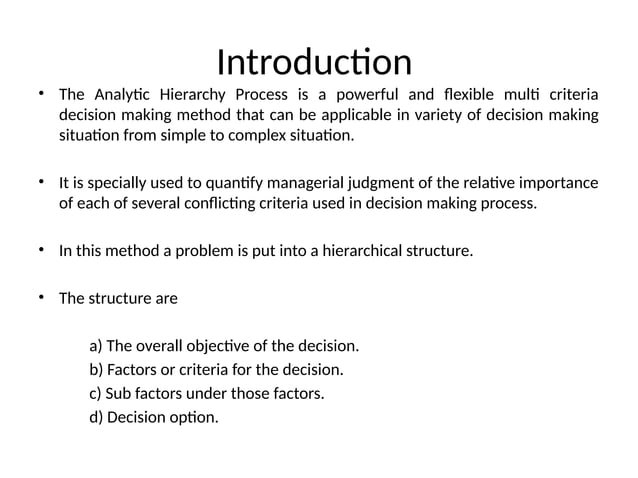 Introduction

• The Analytic Hierarchy Process is a powerful and flexible multi criteria decision making method that can be applicable in variety of decision making situation from simple to complex situation.

• It is specially used to quantify managerial judgment of the relative importance of each of several conflicting criteria used in decision making process.

• In this method a problem is put into a hierarchical structure.

• The structure are

a) The overall objective of the decision.
b) Factors or criteria for the decision.
c) Sub factors under those factors.
d) Decision option.